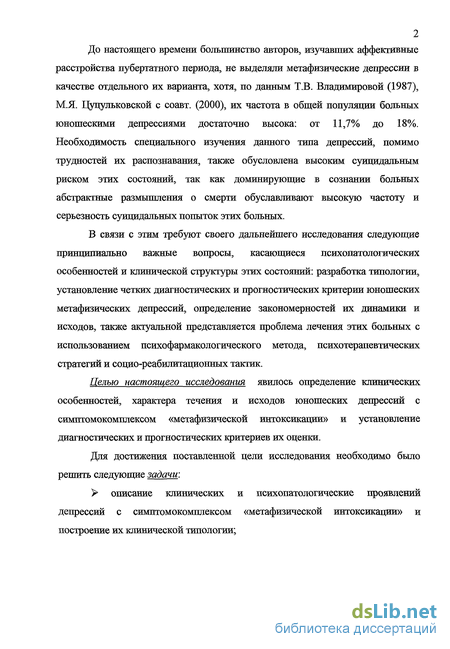 2

До настоящего времени большинство авторов, изучавших аффективные расстройства пубертатного периода, не выделяли метафизические депрессии в качестве отдельного их варианта, хотя, по данным Т.В. Владимировой (1987), М.Я. Цуцульковской с соавт. (2000), их частота в общей популяции больных юношескими депрессиями достаточно высока: от 11,7% до 18%. Необходимость специального изучения данного типа депрессий, помимо трудностей их распознавания, также обусловлена высоким суицидальным риском этих состояний, так как доминирующие в сознании больных абстрактные размышления о смерти обуславливают высокую частоту и серьезность суицидальных попыток этих больных.

В связи с этим требуют своего дальнейшего исследования следующие принципиально важные вопросы, касающиеся психопатологических особенностей и клинической структуры этих состояний: разработка типологии, установление четких диагностических и прогностических критерии юношеских метафизических депрессий, определение закономерностей их динамики и исходов, также актуальной представляется проблема лечения этих больных с использованием психофармакологического метода, психотерапевтических стратегий и социо-реабилитационных тактик.

Целью настоящего исследования явилось определение клинических особенностей, характера течения и исходов юношеских депрессий с симптомокомплексом «метафизической интоксикации» и установление диагностических и прогностических критериев их оценки.

Для достижения поставленной цели исследования необходимо было решить следующие задачи:

➢ описание клинических и психопатологические проявлений депрессий с симптомокомплексом «метафизической интоксикации» и построение их клинической типологии;

dsLib.net
библиотека диссертаций